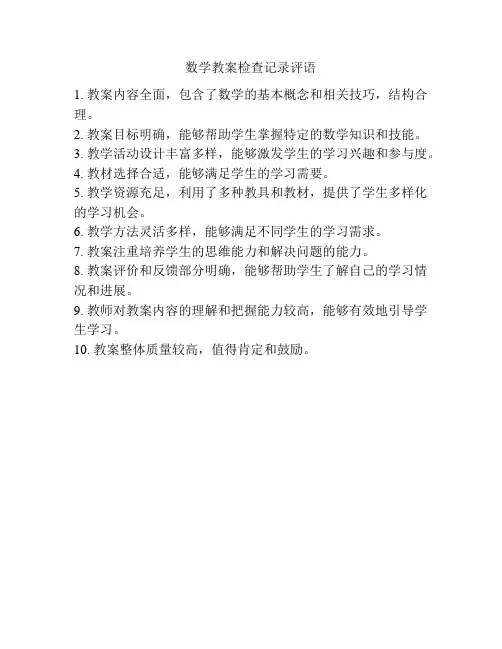 数学教案检查记录评语

1. 教案内容全面，包含了数学的基本概念和相关技巧，结构合理。

2. 教案目标明确，能够帮助学生掌握特定的数学知识和技能。

3. 教学活动设计丰富多样，能够激发学生的学习兴趣和参与度。

4. 教材选择合适，能够满足学生的学习需要。

5. 教学资源充足，利用了多种教具和教材，提供了学生多样化的学习机会。

6. 教学方法灵活多样，能够满足不同学生的学习需求。

7. 教案注重培养学生的思维能力和解决问题的能力。

8. 教案评价和反馈部分明确，能够帮助学生了解自己的学习情况和进展。

9. 教师对教案内容的理解和把握能力较高，能够有效地引导学生学习。

10. 教案整体质量较高，值得肯定和鼓励。